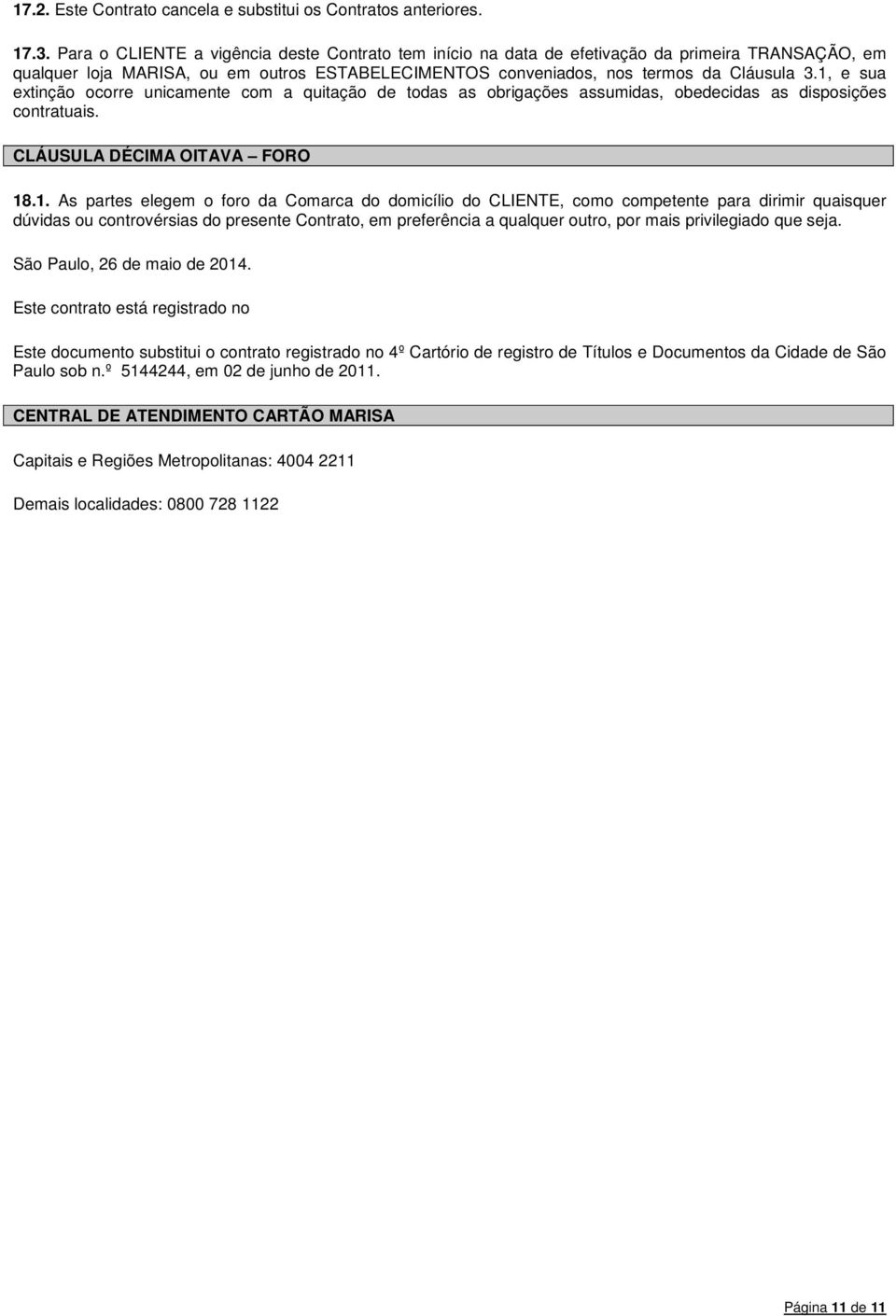 17.2. Este Contrato cancela e substitui os Contratos anteriores.

17.3. Para o CLIENTE a vigência deste Contrato tem início na data de efetivação da primeira TRANSAÇÃO, em qualquer loja MARISA, ou em outros ESTABELECIMENTOS conveniados, nos termos da Cláusula 3.1, e sua extinção ocorre unicamente com a quitação de todas as obrigações assumidas, obedecidas as disposições contratuais.

CLÁUSULA DÉCIMA OITAVA – FORO

18.1. As partes elegem o foro da Comarca do domicílio do CLIENTE, como competente para dirimir quaisquer dúvidas ou controvérsias do presente Contrato, em preferência a qualquer outro, por mais privilegiado que seja.

São Paulo, 26 de maio de 2014.

Este contrato está registrado no

Este documento substitui o contrato registrado no 4º Cartório de registro de Títulos e Documentos da Cidade de São Paulo sob n.º 5144244, em 02 de junho de 2011.

CENTRAL DE ATENDIMENTO CARTÃO MARISA

Capitais e Regiões Metropolitanas: 4004 2211

Demais localidades: 0800 728 1122

Página 11 de 11